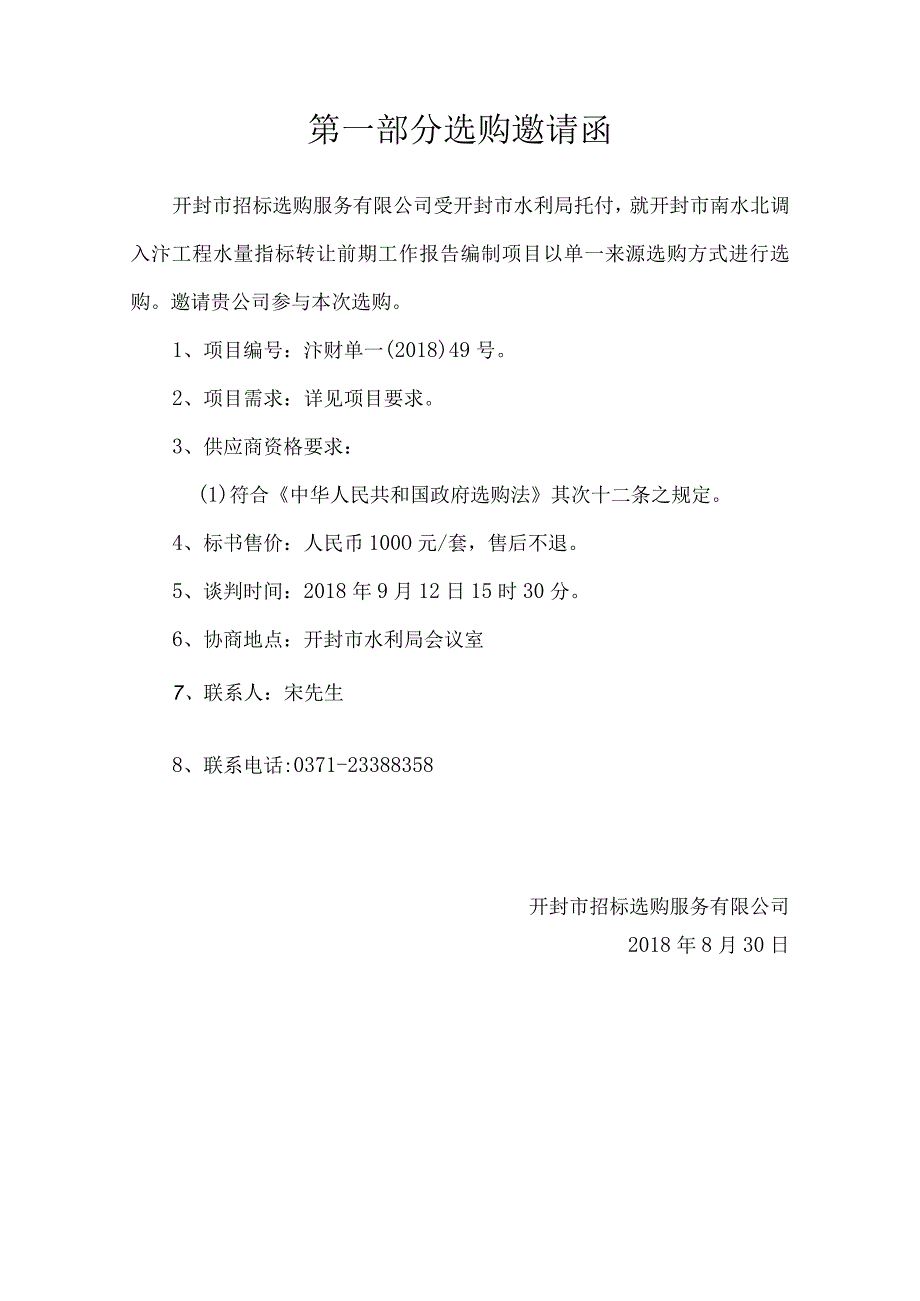 第一部分选购邀请函

开封市招标选购服务有限公司受开封市水利局托付，就开封市南水北调入汴工程水量指标转让前期工作报告编制项目以单一来源选购方式进行选购。邀请贵公司参与本次选购。

1、项目编号：汴财单一(2018)49号。

2、项目需求：详见项目要求。

3、供应商资格要求：

(1)符合《中华人民共和国政府选购法》其次十二条之规定。

4、标书售价：人民币1000元/套，售后不退。

5、谈判时间：2018年9月12日15时30分。

6、协商地点：开封市水利局会议室

7、联系人：宋先生

8、联系电话:0371-23388358

开封市招标选购服务有限公司
2018年8月30日